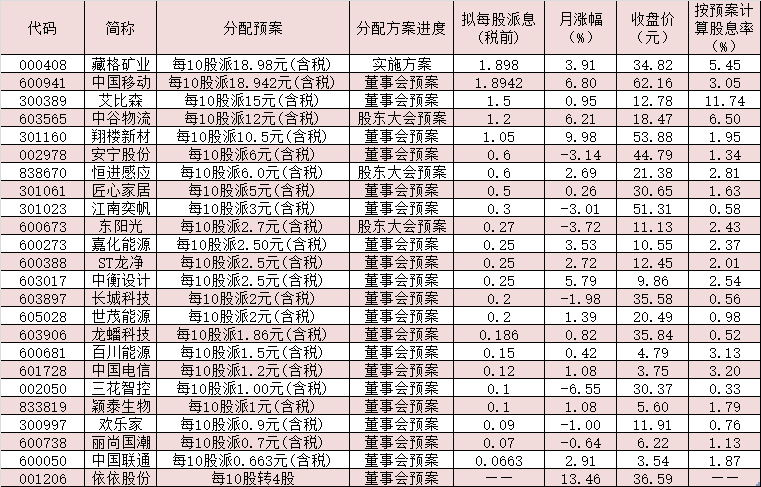 | 代码 | 简称 | 分配预案 | 分配方案进度 | 拟每股派息（税前） | 月涨幅（%） | 收盘价（元） | 按预案计算股息率（%） |
|---|---|---|---|---|---|---|---|
| 000408 | 藏格矿业 | 每10股派18.98元(含税) | 实施方案 | 1.898 | 3.91 | 34.82 | 5.45 |
| 600941 | 中国移动 | 每10股派18.942元(含税) | 董事会预案 | 1.8942 | 6.80 | 62.16 | 3.05 |
| 300389 | 艾比森 | 每10股派15元(含税) | 董事会预案 | 1.5 | 0.95 | 12.78 | 11.74 |
| 603565 | 中谷物流 | 每10股派12元(含税) | 股东大会预案 | 1.2 | 6.21 | 18.47 | 6.50 |
| 301160 | 翔楼新材 | 每10股派10.5元(含税) | 董事会预案 | 1.05 | 9.98 | 53.88 | 1.95 |
| 002978 | 安宁股份 | 每10股派6元(含税) | 董事会预案 | 0.6 | -3.14 | 44.79 | 1.34 |
| 838670 | 恒进感应 | 每10股派6.0元(含税) | 股东大会预案 | 0.6 | 2.69 | 21.38 | 2.81 |
| 301061 | 匠心家居 | 每10股派5元(含税) | 董事会预案 | 0.5 | 0.26 | 30.65 | 1.63 |
| 301023 | 江南奕帆 | 每10股派3元(含税) | 董事会预案 | 0.3 | -3.01 | 51.31 | 0.58 |
| 600673 | 东阳光 | 每10股派2.7元(含税) | 股东大会预案 | 0.27 | -3.72 | 11.13 | 2.43 |
| 600273 | 嘉化能源 | 每10股派2.50元(含税) | 董事会预案 | 0.25 | 3.53 | 10.55 | 2.37 |
| 600388 | ST龙净 | 每10股派2.5元(含税) | 董事会预案 | 0.25 | 2.72 | 12.45 | 2.01 |
| 603017 | 中衡设计 | 每10股派2.5元(含税) | 董事会预案 | 0.25 | 5.79 | 9.86 | 2.54 |
| 603897 | 长城科技 | 每10股派2元(含税) | 董事会预案 | 0.2 | -1.98 | 35.58 | 0.56 |
| 605028 | 世茂能源 | 每10股派2元(含税) | 董事会预案 | 0.2 | 1.39 | 20.49 | 0.98 |
| 603906 | 龙蟠科技 | 每10股派1.86元(含税) | 董事会预案 | 0.186 | 0.82 | 35.84 | 0.52 |
| 600681 | 百川能源 | 每10股派1.5元(含税) | 董事会预案 | 0.15 | 0.42 | 4.79 | 3.13 |
| 601728 | 中国电信 | 每10股派1.2元(含税) | 董事会预案 | 0.12 | 1.08 | 3.75 | 3.20 |
| 002050 | 三花智控 | 每10股派1.00元(含税) | 董事会预案 | 0.1 | -6.55 | 30.37 | 0.33 |
| 833819 | 颖泰生物 | 每10股派1元(含税) | 董事会预案 | 0.1 | 1.08 | 5.60 | 1.79 |
| 300997 | 欢乐家 | 每10股派0.9元(含税) | 董事会预案 | 0.09 | -1.00 | 11.91 | 0.76 |
| 600738 | 丽尚国潮 | 每10股派0.7元(含税) | 董事会预案 | 0.07 | -0.64 | 6.22 | 1.13 |
| 600050 | 中国联通 | 每10股派0.663元(含税) | 董事会预案 | 0.0663 | 2.91 | 3.54 | 1.87 |
| 001206 | 依依股份 | 每10股转4股 | 董事会预案 | —— | 13.46 | 36.59 | —— |